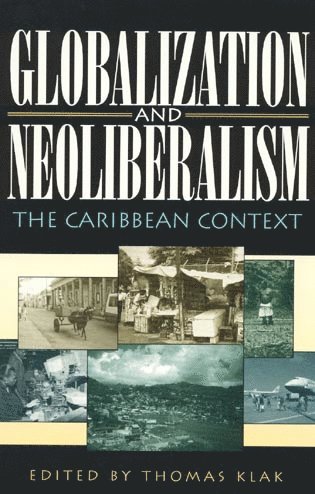 GLOBALIZATION
AND
NEOLIBERALISM
THE CARIBBEAN CONTEXT

EDITED BY THOMAS KLAK